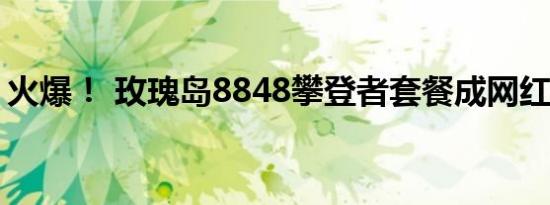 火爆！ 玫瑰岛8848攀登者套餐成网红